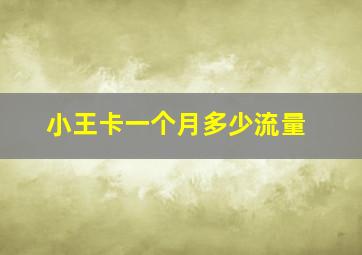 小王卡一个月多少流量